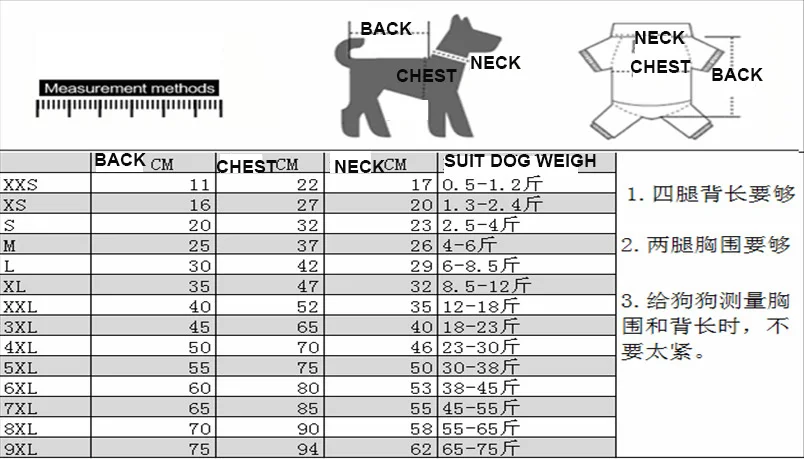 Measurement methods

BACK
CHEST
NECK

NECK
CHEST
BACK

|  | BACK CM | CHEST CM | NECK CM | SUIT DOG WEIGH |
|---|---|---|---|---|
| XXS | 11 | 22 | 17 | 0.5-1.2斤 |
| XS | 16 | 27 | 20 | 1.3-2.4斤 |
| S | 20 | 32 | 23 | 2.5-4斤 |
| M | 25 | 37 | 26 | 4-6斤 |
| L | 30 | 42 | 29 | 6-8.5斤 |
| XL | 35 | 47 | 32 | 8.5-12斤 |
| XXL | 40 | 52 | 35 | 12-18斤 |
| 3XL | 45 | 65 | 40 | 18-23斤 |
| 4XL | 50 | 70 | 46 | 23-30斤 |
| 5XL | 55 | 75 | 50 | 30-38斤 |
| 6XL | 60 | 80 | 53 | 38-45斤 |
| 7XL | 65 | 85 | 55 | 45-55斤 |
| 8XL | 70 | 90 | 58 | 55-65斤 |
| 9XL | 75 | 94 | 62 | 65-75斤 |

1. 四腿背长要够

2. 两腿胸围要够

3. 给狗狗测量胸围和背长时，不要太紧。